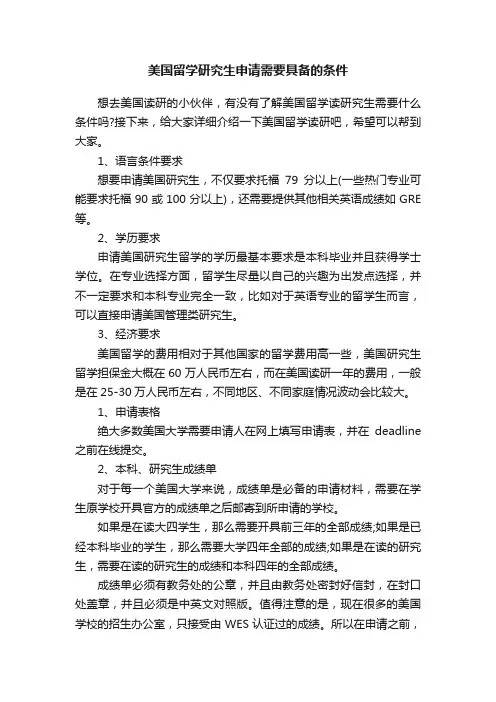 美国留学研究生申请需要具备的条件

想去美国读研的小伙伴，有没有了解美国留学读研究生需要什么条件吗?接下来，给大家详细介绍一下美国留学读研吧，希望可以帮到大家。

1、语言条件要求

想要申请美国研究生，不仅要求托福 79 分以上(一些热门专业可能要求托福 90 或 100 分以上)，还需要提供其他相关英语成绩如 GRE 等。

2、学历要求

申请美国研究生留学的学历最基本要求是本科毕业并且获得学士学位。在专业选择方面，留学生尽量以自己的兴趣为出发点选择，并不一定要求和本科专业完全一致，比如对于英语专业的留学生而言，可以直接申请美国管理类研究生。

3、经济要求

美国留学的费用相对于其他国家的留学费用高一些，美国研究生留学担保金大概在 60 万人民币左右，而在美国读研一年的费用，一般是在 25-30 万人民币左右，不同地区、不同家庭情况波动会比较大。

1、申请表格

绝大多数美国大学需要申请人在网上填写申请表，并在 deadline 之前在线提交。

2、本科、研究生成绩单

对于每一个美国大学来说，成绩单是必备的申请材料，需要在学生原学校开具官方的成绩单之后邮寄到所申请的学校。

如果是在读大四学生，那么需要开具前三年的全部成绩;如果是已经本科毕业的学生，那么需要大学四年全部的成绩;如果是在读的研究生，需要在读的研究生的成绩和本科四年的全部成绩。

成绩单必须有教务处的公章，并且由教务处密封好信封，在封口处盖章，并且必须是中英文对照版。值得注意的是，现在很多的美国学校的招生办公室，只接受由 WES 认证过的成绩。所以在申请之前，